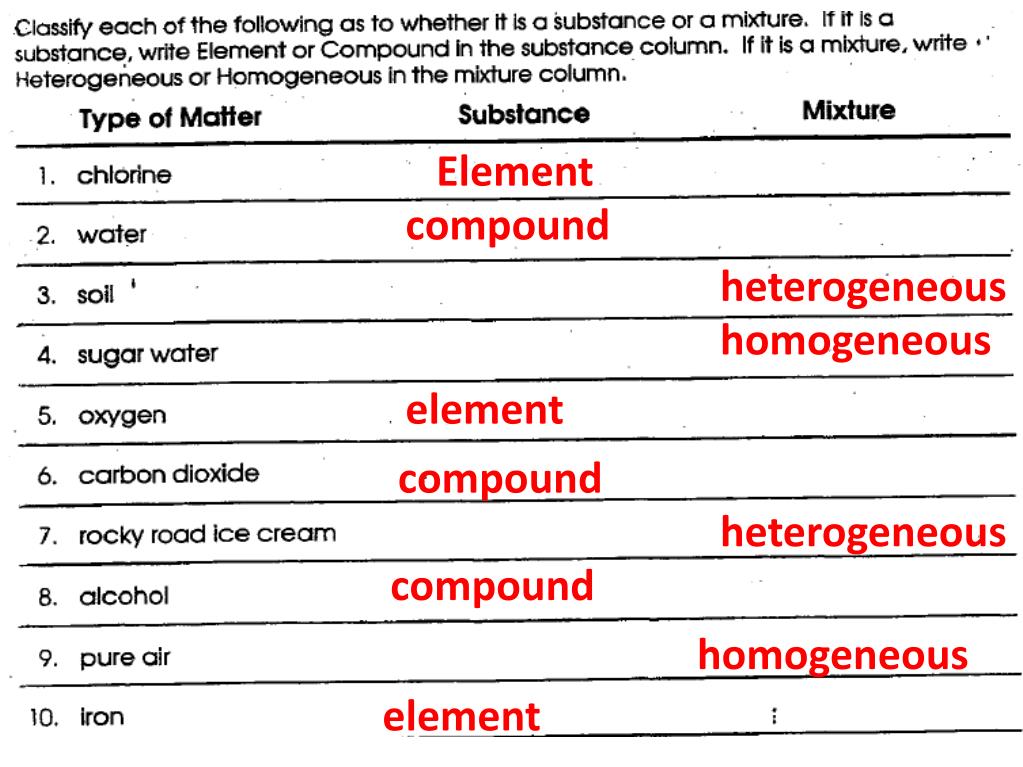 Classify each of the following as to whether it is a substance or a mixture. If it is a substance, write Element or Compound in the substance column. If it is a mixture, write Heterogeneous or Homogeneous in the mixture column.

| Type of Matter | Substance | Mixture |
|---|---|---|
| 1. chlorine | Element | |
| 2. water | compound | |
| 3. soil | | heterogeneous |
| 4. sugar water | | homogeneous |
| 5. oxygen | element | |
| 6. carbon dioxide | compound | |
| 7. rocky road ice cream | | heterogeneous |
| 8. alcohol | compound | |
| 9. pure air | | homogeneous |
| 10. iron | element | |